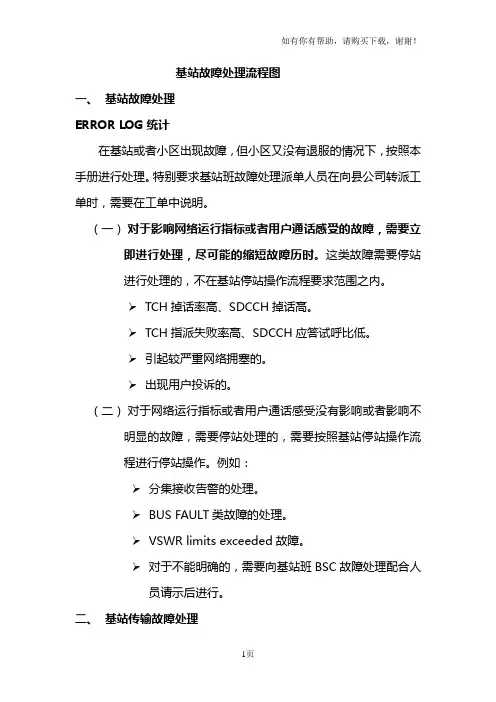 如有你有帮助，请购买下载，谢谢！

基站故障处理流程图

一、 基站故障处理

ERROR LOG 统计

在基站或者小区出现故障，但小区又没有退服的情况下，按照本手册进行处理。特别要求基站班故障处理派单人员在向县公司转派工单时，需要在工单中说明。

（一）对于影响网络运行指标或者用户通话感受的故障，需要立即进行处理，尽可能的缩短故障历时。这类故障需要停站进行处理的，不在基站停站操作流程要求范围之内。

➢ TCH 掉话率高、SDCCH 掉话高。

➢ TCH 指派失败率高、SDCCH 应答试呼比低。

➢ 引起较严重网络拥塞的。

➢ 出现用户投诉的。

（二）对于网络运行指标或者用户通话感受没有影响或者影响不明显的故障，需要停站处理的，需要按照基站停站操作流程进行停站操作。例如：

➢ 分集接收告警的处理。

➢ BUS FAULT 类故障的处理。

➢ VSWR limits exceeded 故障。

➢ 对于不能明确的，需要向基站班 BSC 故障处理配合人员请示后进行。

二、 基站传输故障处理

1页